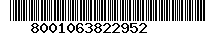 8001063822952